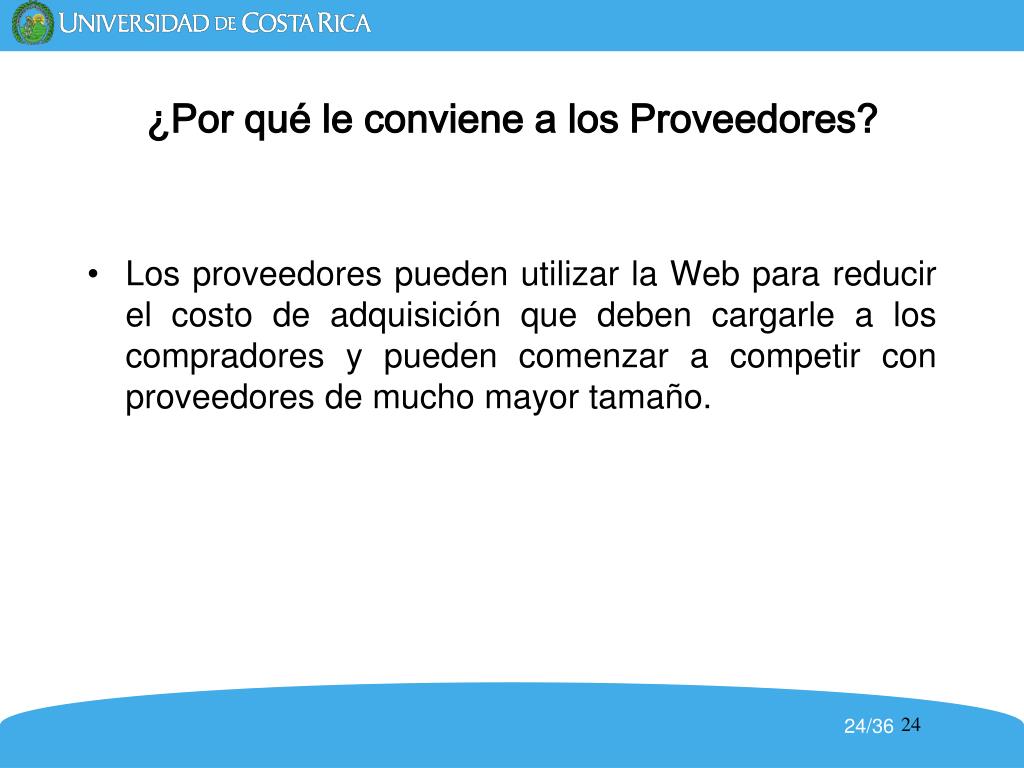 UNIVERSIDAD DE COSTA RICA

¿Por qué le conviene a los Proveedores?

• Los proveedores pueden utilizar la Web para reducir el costo de adquisición que deben cargarle a los compradores y pueden comenzar a competir con proveedores de mucho mayor tamaño.

24/36 24